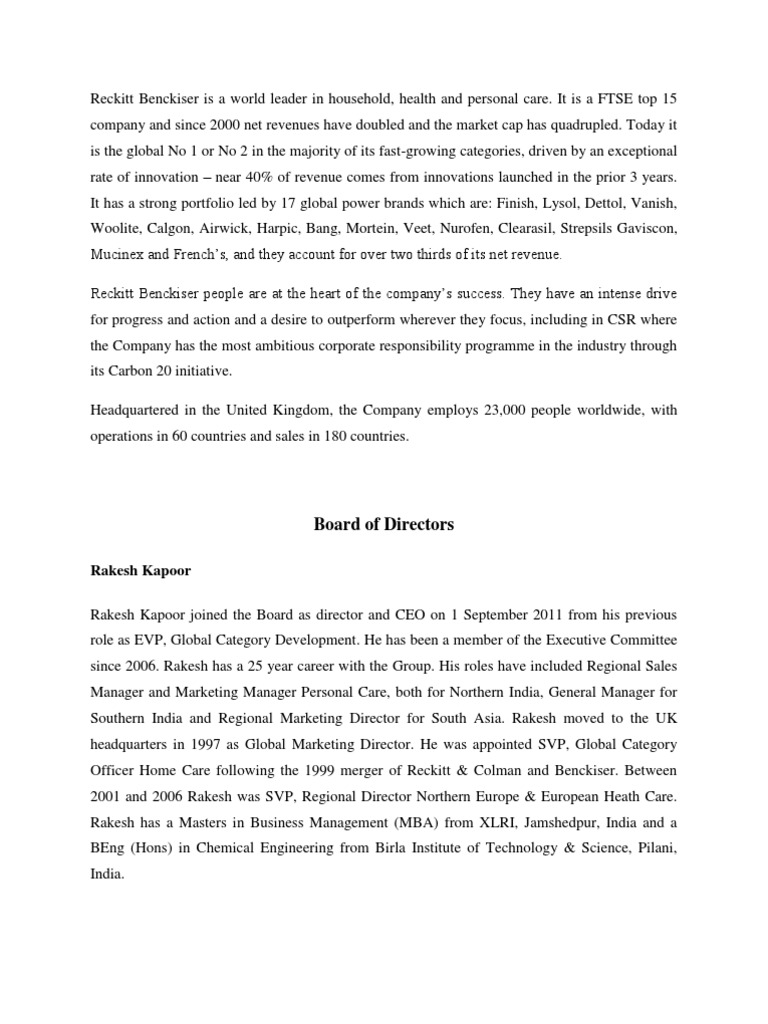 Reckitt Benckiser is a world leader in household, health and personal care. It is a FTSE top 15 company and since 2000 net revenues have doubled and the market cap has quadrupled. Today it is the global No 1 or No 2 in the majority of its fast-growing categories, driven by an exceptional rate of innovation – near 40% of revenue comes from innovations launched in the prior 3 years. It has a strong portfolio led by 17 global power brands which are: Finish, Lysol, Dettol, Vanish, Woolite, Calgon, Airwick, Harpic, Bang, Mortein, Veet, Nurofen, Clearasil, Strepsils Gaviscon, Mucinex and French's, and they account for over two thirds of its net revenue.

Reckitt Benckiser people are at the heart of the company's success. They have an intense drive for progress and action and a desire to outperform wherever they focus, including in CSR where the Company has the most ambitious corporate responsibility programme in the industry through its Carbon 20 initiative.

Headquartered in the United Kingdom, the Company employs 23,000 people worldwide, with operations in 60 countries and sales in 180 countries.

Board of Directors

Rakesh Kapoor

Rakesh Kapoor joined the Board as director and CEO on 1 September 2011 from his previous role as EVP, Global Category Development. He has been a member of the Executive Committee since 2006. Rakesh has a 25 year career with the Group. His roles have included Regional Sales Manager and Marketing Manager Personal Care, both for Northern India, General Manager for Southern India and Regional Marketing Director for South Asia. Rakesh moved to the UK headquarters in 1997 as Global Marketing Director. He was appointed SVP, Global Category Officer Home Care following the 1999 merger of Reckitt & Colman and Benckiser. Between 2001 and 2006 Rakesh was SVP, Regional Director Northern Europe & European Heath Care. Rakesh has a Masters in Business Management (MBA) from XLRI, Jamshedpur, India and a BEng (Hons) in Chemical Engineering from Birla Institute of Technology & Science, Pilani, India.